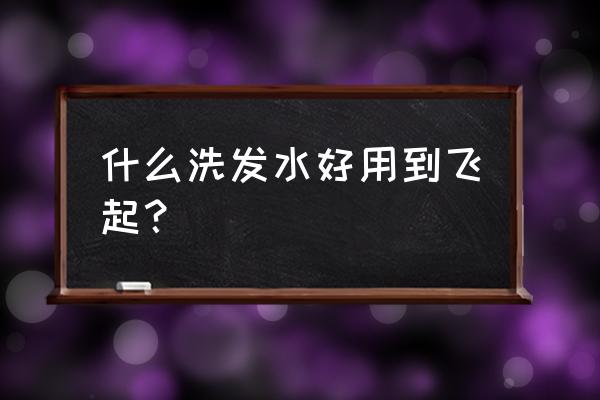 什么洗发水好用到飞起？